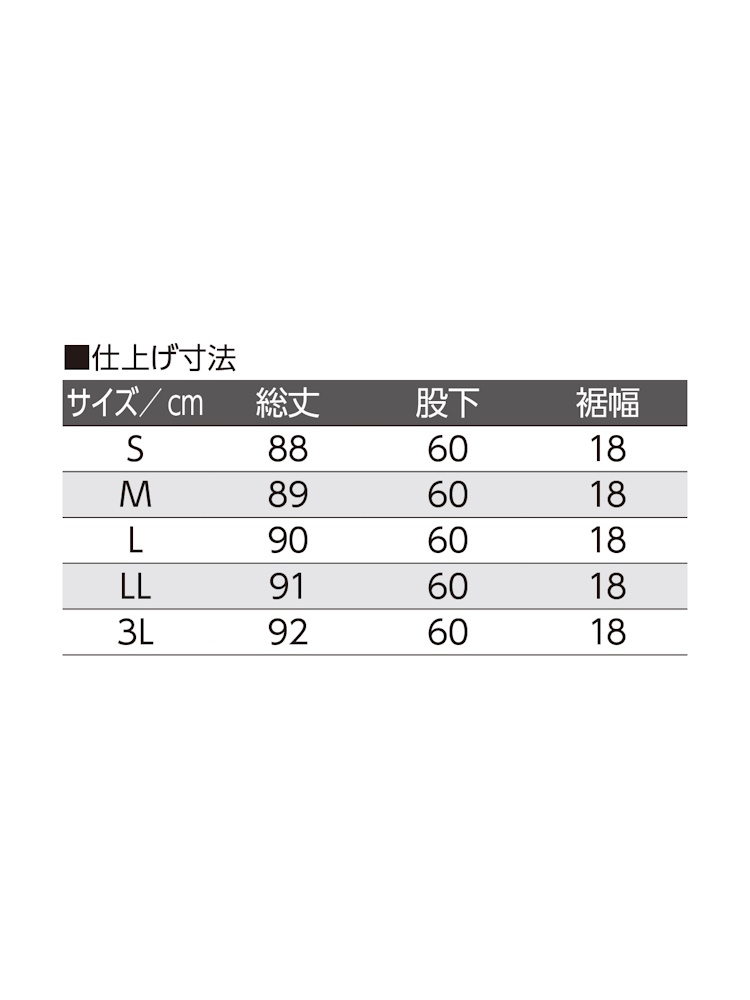 ■仕上げ寸法

| サイズ／㎝ | 総丈 | 股下 | 裾幅 |
|---|---|---|---|
| S | 88 | 60 | 18 |
| M | 89 | 60 | 18 |
| L | 90 | 60 | 18 |
| LL | 91 | 60 | 18 |
| 3L | 92 | 60 | 18 |